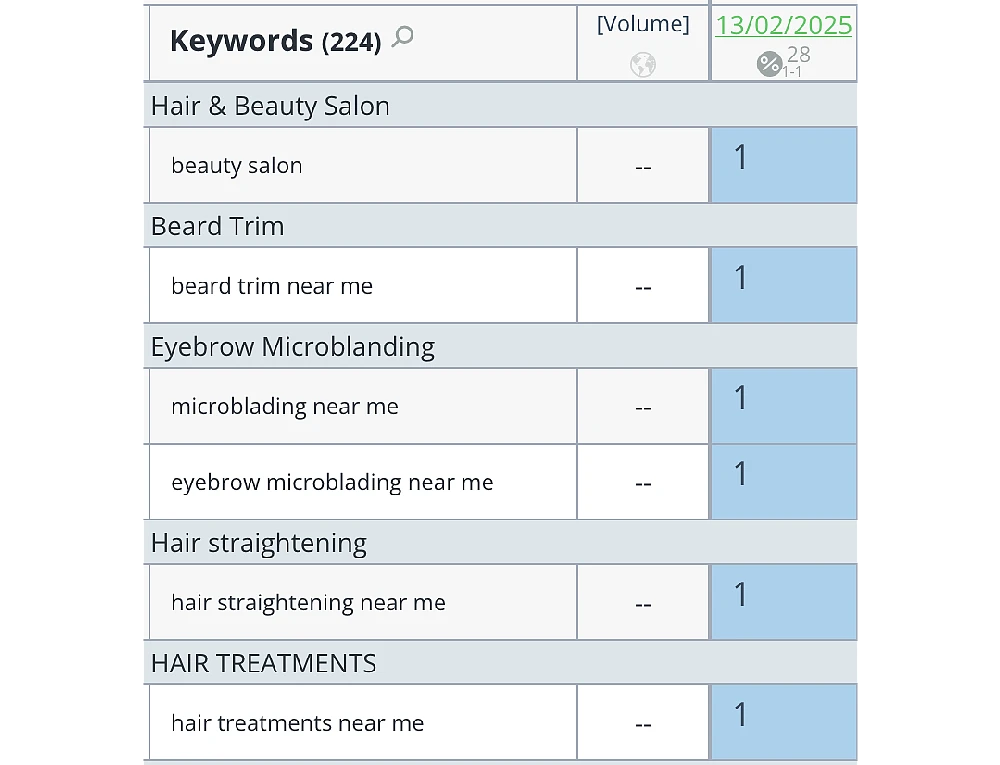 | Keywords (224) | [Volume] | 13/02/2025 28 1-1 |
|---|---|---|
| Hair & Beauty Salon | | |
| beauty salon | -- | 1 |
| Beard Trim | | |
| beard trim near me | -- | 1 |
| Eyebrow Microblanding | | |
| microblading near me | -- | 1 |
| eyebrow microblading near me | -- | 1 |
| Hair straightening | | |
| hair straightening near me | -- | 1 |
| HAIR TREATMENTS | | |
| hair treatments near me | -- | 1 |